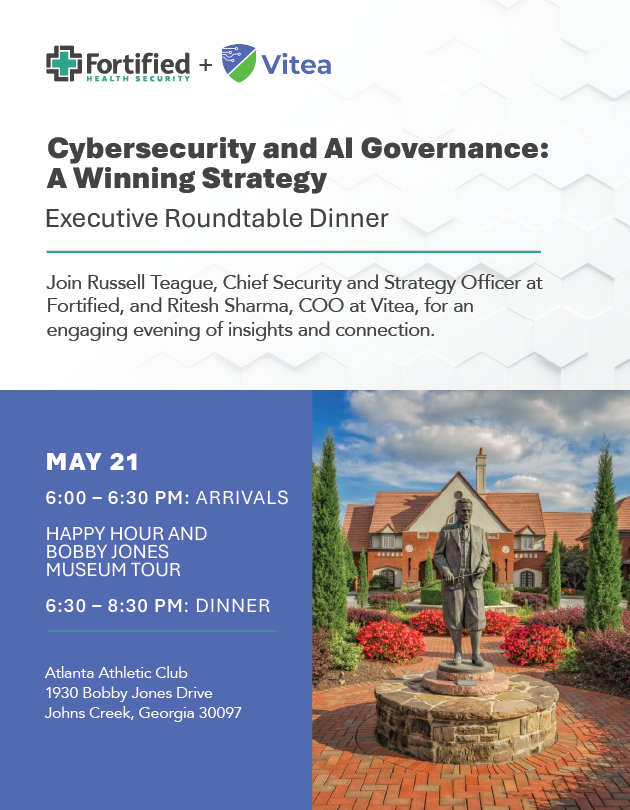 Fortified HEALTH SECURITY + Vitea

Cybersecurity and AI Governance: A Winning Strategy

Executive Roundtable Dinner

Join Russell Teague, Chief Security and Strategy Officer at Fortified, and Ritesh Sharma, COO at Vitea, for an engaging evening of insights and connection.

MAY 21

6:00 – 6:30 PM: ARRIVALS

HAPPY HOUR AND BOBBY JONES MUSEUM TOUR

6:30 – 8:30 PM: DINNER

Atlanta Athletic Club
1930 Bobby Jones Drive
Johns Creek, Georgia 30097